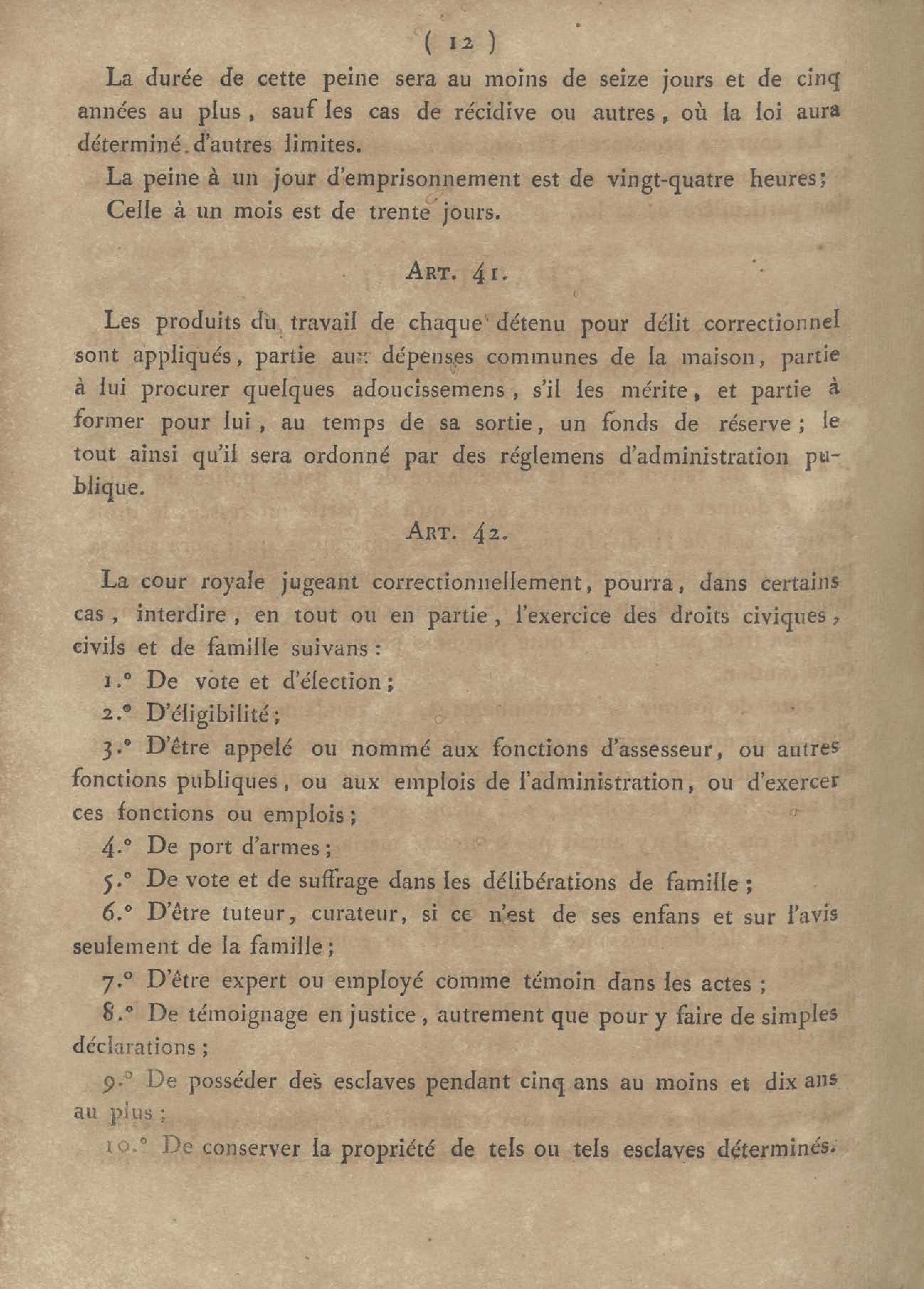 ( 12 )

La durée de cette peine sera au moins de seize jours et de cinq années au plus, sauf les cas de récidive ou autres, où la loi aura déterminé d'autres limites.

La peine à un jour d'emprisonnement est de vingt-quatre heures;

Celle à un mois est de trente jours.

ART. 41.

Les produits du travail de chaque détenu pour délit correctionnel sont appliqués, partie aux dépenses communes de la maison, partie à lui procurer quelques adoucissemens, s'il les mérite, et partie à former pour lui, au temps de sa sortie, un fonds de réserve; le tout ainsi qu'il sera ordonné par des réglemens d'administration publique.

ART. 42.

La cour royale jugeant correctionnellement, pourra, dans certains cas, interdire, en tout ou en partie, l'exercice des droits civiques, civils et de famille suivans:

1.° De vote et d'élection;

2.° D'éligibilité;

3.° D'être appelé ou nommé aux fonctions d'assesseur, ou autres fonctions publiques, ou aux emplois de l'administration, ou d'exercer ces fonctions ou emplois;

4.° De port d'armes;

5.° De vote et de suffrage dans les délibérations de famille;

6.° D'être tuteur, curateur, si ce n'est de ses enfans et sur l'avis seulement de la famille;

7.° D'être expert ou employé comme témoin dans les actes;

8.° De témoignage en justice, autrement que pour y faire de simples déclarations;

9.° De posséder des esclaves pendant cinq ans au moins et dix ans au plus;

10.° De conserver la propriété de tels ou tels esclaves déterminés.